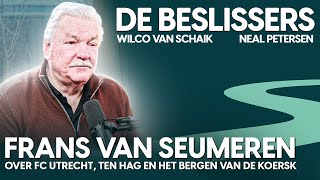 DE BESLISSERS
WILCO VAN SCHAIK NEAL PETERSEN

FRANS VAN SEUMEREN
OVER FC UTRECHT, TEN HAG EN HET BERGEN VAN DE KOERSK